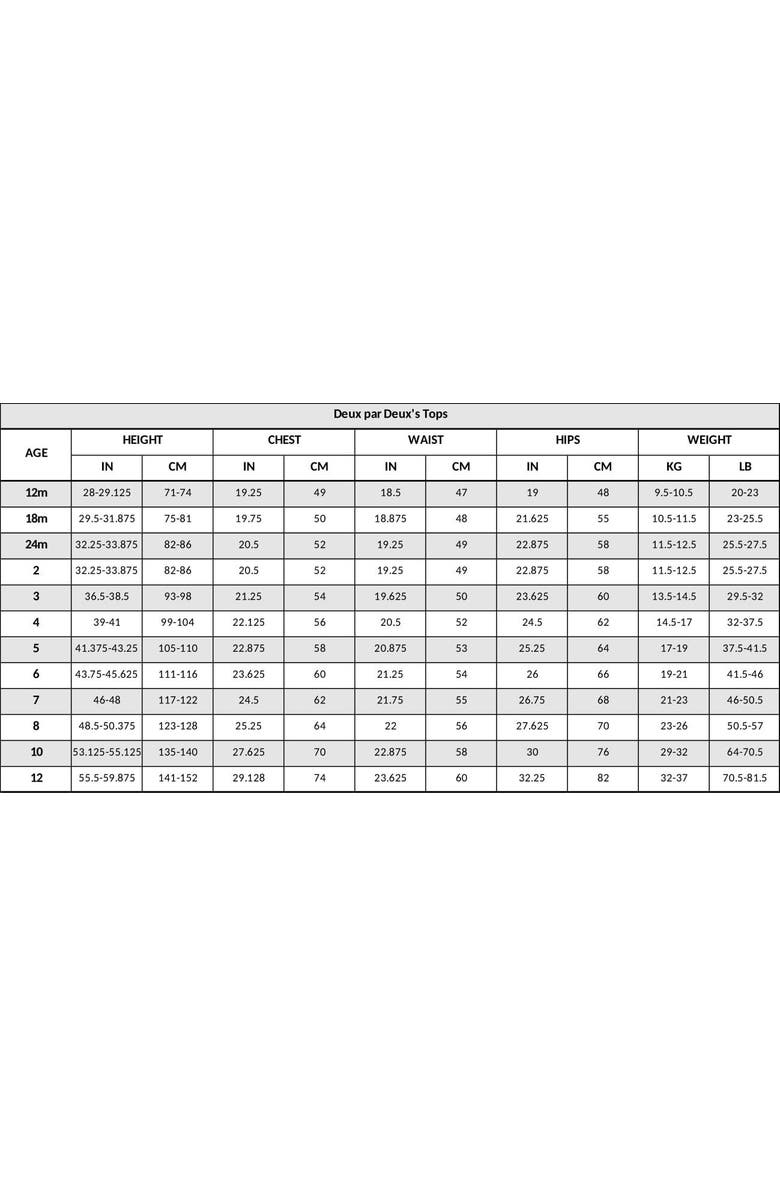 Deux par Deux's Tops

| AGE | HEIGHT IN | HEIGHT CM | CHEST IN | CHEST CM | WAIST IN | WAIST CM | HIPS IN | HIPS CM | WEIGHT KG | WEIGHT LB |
|---|---|---|---|---|---|---|---|---|---|---|
| 12m | 28-29.125 | 71-74 | 19.25 | 49 | 18.5 | 47 | 19 | 48 | 9.5-10.5 | 20-23 |
| 18m | 29.5-31.875 | 75-81 | 19.75 | 50 | 18.875 | 48 | 21.625 | 55 | 10.5-11.5 | 23-25.5 |
| 24m | 32.25-33.875 | 82-86 | 20.5 | 52 | 19.25 | 49 | 22.875 | 58 | 11.5-12.5 | 25.5-27.5 |
| 2 | 32.25-33.875 | 82-86 | 20.5 | 52 | 19.25 | 49 | 22.875 | 58 | 11.5-12.5 | 25.5-27.5 |
| 3 | 36.5-38.5 | 93-98 | 21.25 | 54 | 19.625 | 50 | 23.625 | 60 | 13.5-14.5 | 29.5-32 |
| 4 | 39-41 | 99-104 | 22.125 | 56 | 20.5 | 52 | 24.5 | 62 | 14.5-17 | 32-37.5 |
| 5 | 41.375-43.25 | 105-110 | 22.875 | 58 | 20.875 | 53 | 25.25 | 64 | 17-19 | 37.5-41.5 |
| 6 | 43.75-45.625 | 111-116 | 23.625 | 60 | 21.25 | 54 | 26 | 66 | 19-21 | 41.5-46 |
| 7 | 46-48 | 117-122 | 24.5 | 62 | 21.75 | 55 | 26.75 | 68 | 21-23 | 46-50.5 |
| 8 | 48.5-50.375 | 123-128 | 25.25 | 64 | 22 | 56 | 27.625 | 70 | 23-26 | 50.5-57 |
| 10 | 53.125-55.125 | 135-140 | 27.625 | 70 | 22.875 | 58 | 30 | 76 | 29-32 | 64-70.5 |
| 12 | 55.5-59.875 | 141-152 | 29.128 | 74 | 23.625 | 60 | 32.25 | 82 | 32-37 | 70.5-81.5 |